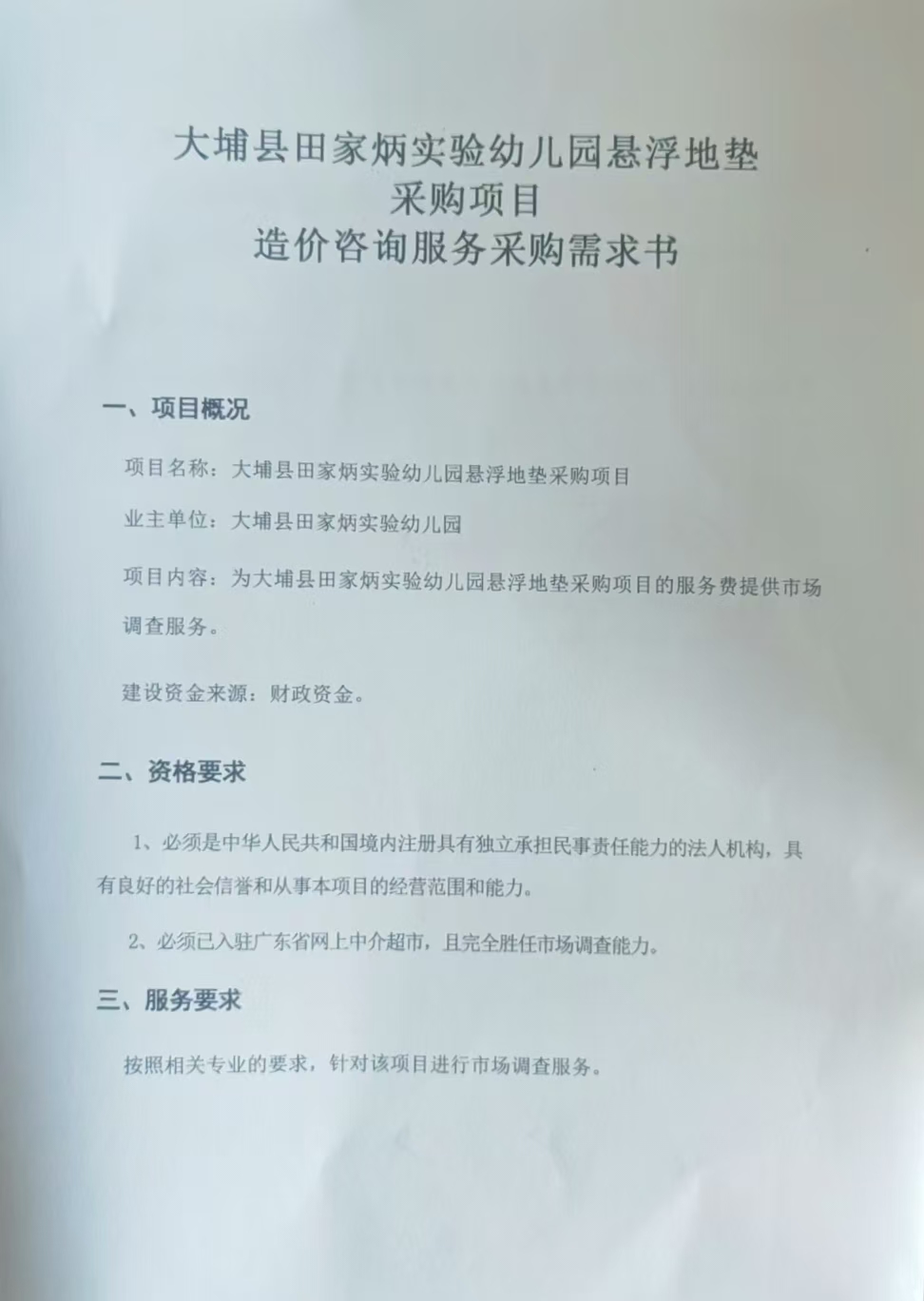 大埔县田家炳实验幼儿园悬浮地垫
采购项目
造价咨询服务采购需求书

一、项目概况

项目名称：大埔县田家炳实验幼儿园悬浮地垫采购项目

业主单位：大埔县田家炳实验幼儿园

项目内容：为大埔县田家炳实验幼儿园悬浮地垫采购项目的服务费提供市场调查服务。

建设资金来源：财政资金。

二、资格要求

1、必须是中华人民共和国境内注册具有独立承担民事责任能力的法人机构，具有良好的社会信誉和从事本项目的经营范围和能力。

2、必须已入驻广东省网上中介超市，且完全胜任市场调查能力。

三、服务要求

按照相关专业的要求，针对该项目进行市场调查服务。